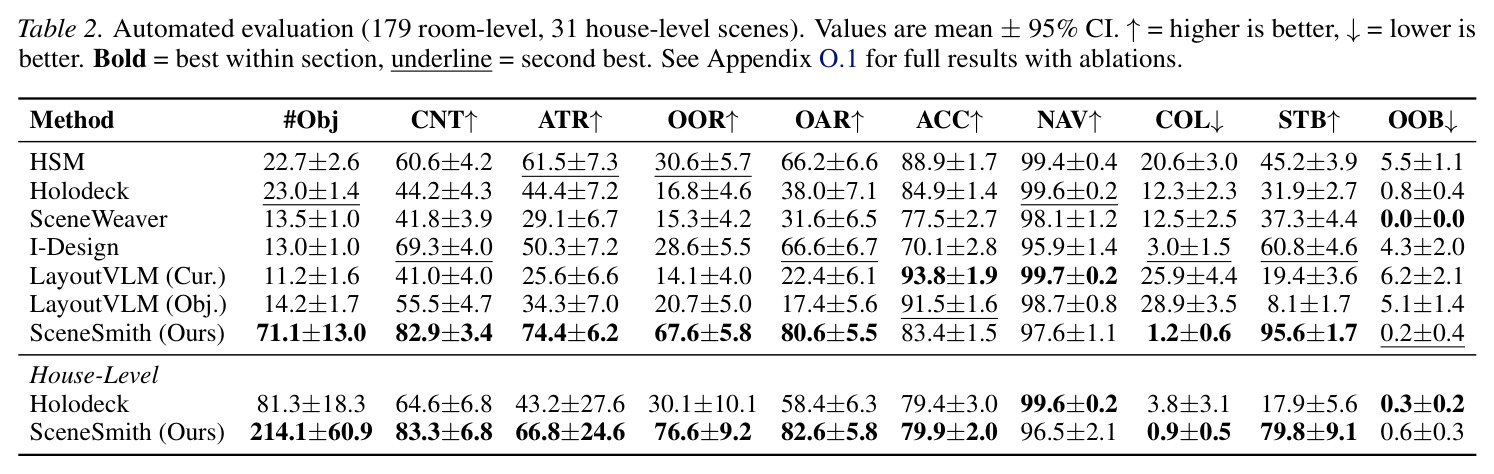 Table 2. Automated evaluation (179 room-level, 31 house-level scenes). Values are mean ± 95% CI. ↑ = higher is better, ↓ = lower is better. Bold = best within section, underline = second best. See Appendix O.1 for full results with ablations.

| Method | #Obj | CNT↑ | ATR↑ | OOR↑ | OAR↑ | ACC↑ | NAV↑ | COL↓ | STB↑ | OOB↓ |
|---|---|---|---|---|---|---|---|---|---|---|
| HSM | 22.7±2.6 | 60.6±4.2 | 61.5±7.3 | 30.6±5.7 | 66.2±6.6 | 88.9±1.7 | 99.4±0.4 | 20.6±3.0 | 45.2±3.9 | 5.5±1.1 |
| Holodeck | 23.0±1.4 | 44.2±4.3 | 44.4±7.2 | 16.8±4.6 | 38.0±7.1 | 84.9±1.4 | 99.6±0.2 | 12.3±2.3 | 31.9±2.7 | 0.8±0.4 |
| SceneWeaver | 13.5±1.0 | 41.8±3.9 | 29.1±6.7 | 15.3±4.2 | 31.6±6.5 | 77.5±2.7 | 98.1±1.2 | 12.5±2.5 | 37.3±4.4 | 0.0±0.0 |
| I-Design | 13.0±1.0 | 69.3±4.0 | 50.3±7.2 | 28.6±5.5 | 66.6±6.7 | 70.1±2.8 | 95.9±1.4 | 3.0±1.5 | 60.8±4.6 | 4.3±2.0 |
| LayoutVLM (Cur.) | 11.2±1.6 | 41.0±4.0 | 25.6±6.6 | 14.1±4.0 | 22.4±6.1 | 93.8±1.9 | 99.7±0.2 | 25.9±4.4 | 19.4±3.6 | 6.2±2.1 |
| LayoutVLM (Obj.) | 14.2±1.7 | 55.5±4.7 | 34.3±7.0 | 20.7±5.0 | 17.4±5.6 | 91.5±1.6 | 98.7±0.8 | 28.9±3.5 | 8.1±1.7 | 5.1±1.4 |
| SceneSmith (Ours) | 71.1±13.0 | 82.9±3.4 | 74.4±6.2 | 67.6±5.8 | 80.6±5.5 | 83.4±1.5 | 97.6±1.1 | 1.2±0.6 | 95.6±1.7 | 0.2±0.4 |
| House-Level | | | | | | | | | | |
| Holodeck | 81.3±18.3 | 64.6±6.8 | 43.2±27.6 | 30.1±10.1 | 58.4±6.3 | 79.4±3.0 | 99.6±0.2 | 3.8±3.1 | 17.9±5.6 | 0.3±0.2 |
| SceneSmith (Ours) | 214.1±60.9 | 83.3±6.8 | 66.8±24.6 | 76.6±9.2 | 82.6±5.8 | 79.9±2.0 | 96.5±2.1 | 0.9±0.5 | 79.8±9.1 | 0.6±0.3 |